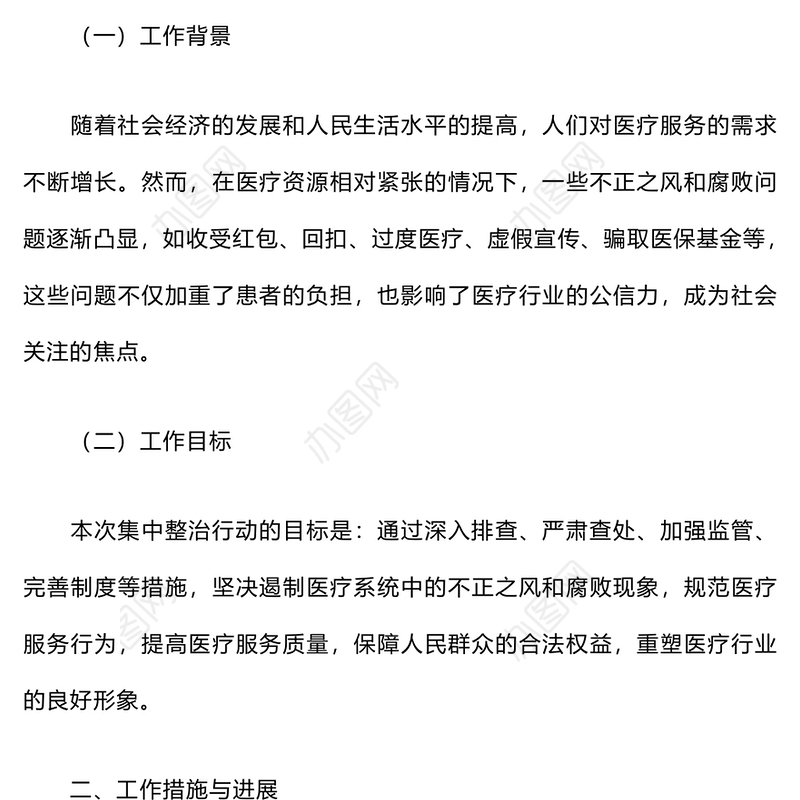 （一）工作背景

随着社会经济的发展和人民生活水平的提高，人们对医疗服务的需求不断增长。然而，在医疗资源相对紧张的情况下，一些不正之风和腐败问题逐渐凸显，如收受红包、回扣、过度医疗、虚假宣传、骗取医保基金等，这些问题不仅加重了患者的负担，也影响了医疗行业的公信力，成为社会关注的焦点。

办图网

（二）工作目标

本次集中整治行动的目标是：通过深入排查、严肃查处、加强监管、完善制度等措施，坚决遏制医疗系统中的不正之风和腐败现象，规范医疗服务行为，提高医疗服务质量，保障人民群众的合法权益，重塑医疗行业的良好形象。

二、工作措施与进展